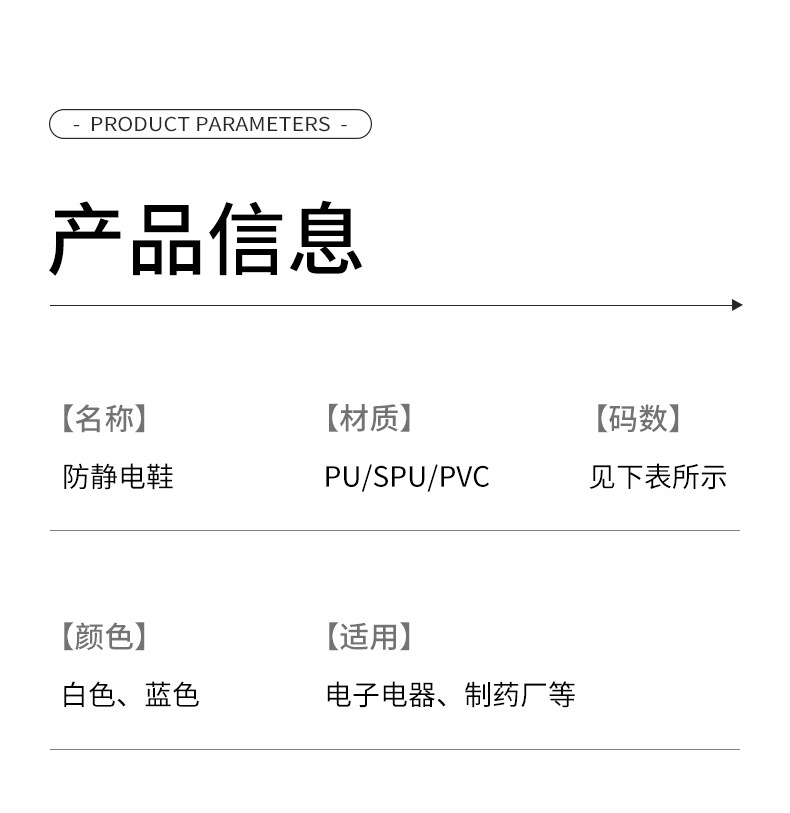 - PRODUCT PARAMETERS -

产品信息

【名称】
防静电鞋

【材质】
PU/SPU/PVC

【码数】
见下表所示

【颜色】
白色、蓝色

【适用】
电子电器、制药厂等